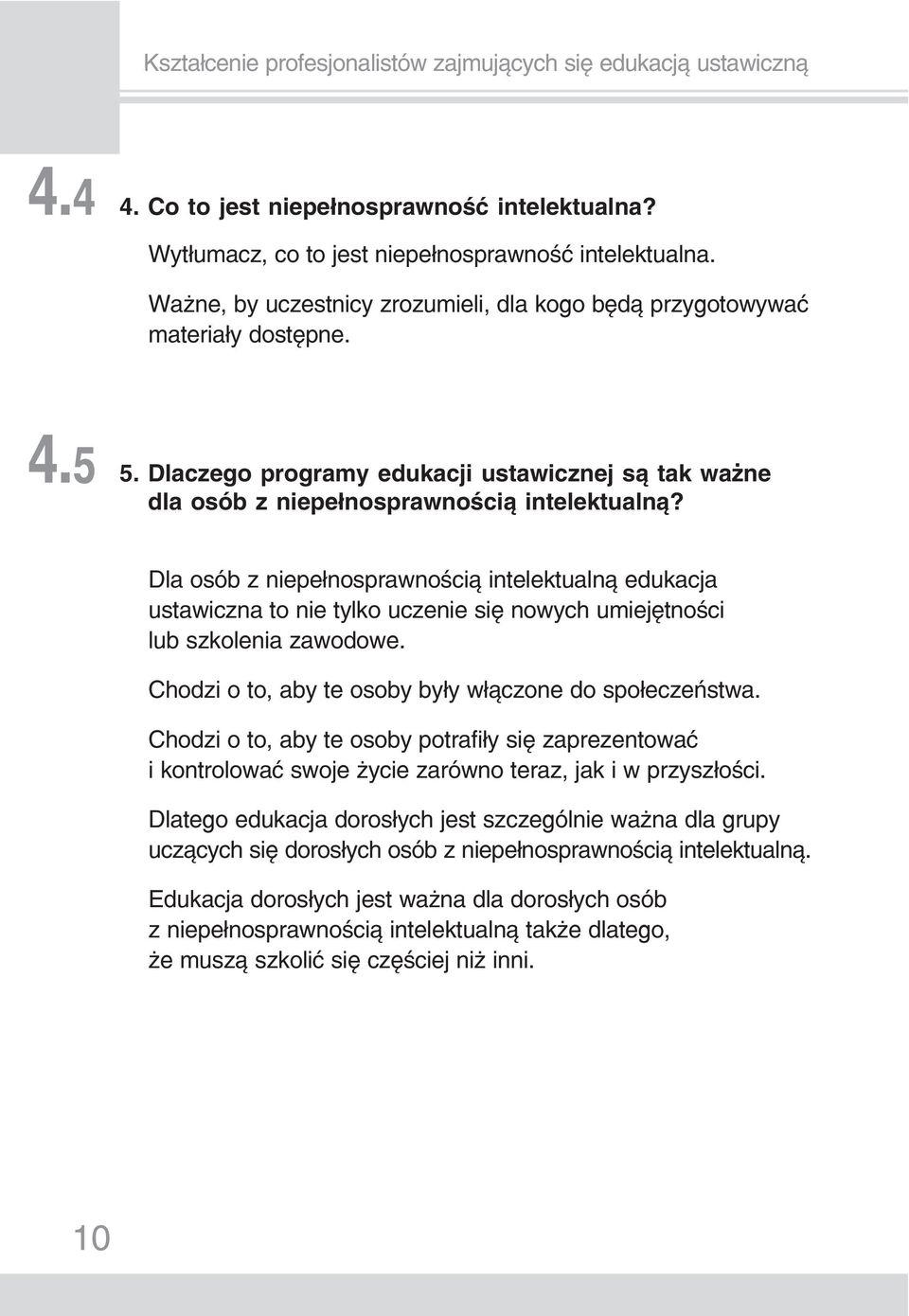 Kształcenie profesjonalistów zajmujących się edukacją ustawiczną

4.4 4. Co to jest niepełnosprawność intelektualna?

Wytłumacz, co to jest niepełnosprawność intelektualna.

Ważne, by uczestnicy zrozumieli, dla kogo będą przygotowywać materiały dostępne.

4.5 5. Dlaczego programy edukacji ustawicznej są tak ważne dla osób z niepełnosprawnością intelektualną?

Dla osób z niepełnosprawnością intelektualną edukacja ustawiczna to nie tylko uczenie się nowych umiejętności lub szkolenia zawodowe.

Chodzi o to, aby te osoby były włączone do społeczeństwa.

Chodzi o to, aby te osoby potrafiły się zaprezentować i kontrolować swoje życie zarówno teraz, jak i w przyszłości.

Dlatego edukacja dorosłych jest szczególnie ważna dla grupy uczących się dorosłych osób z niepełnosprawnością intelektualną.

Edukacja dorosłych jest ważna dla dorosłych osób z niepełnosprawnością intelektualną także dlatego, że muszą szkolić się częściej niż inni.

10